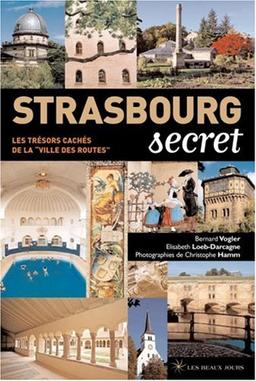 STRASBOURG secret

LES TRÉSORS CACHÉS DE LA "VILLE DES ROUTES"

Bernard Vogler
Elisabeth Loeb-Darcagne
Photographies de Christophe Hamm

LES BEAUX JOURS